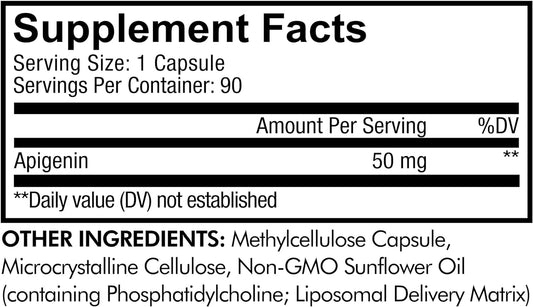 Supplement Facts
Serving Size: 1 Capsule
Servings Per Container: 90

| | Amount Per Serving | %DV |
|---|---|---|
| Apigenin | 50 mg | ** |

**Daily value (DV) not established

OTHER INGREDIENTS: Methylcellulose Capsule, Microcrystalline Cellulose, Non-GMO Sunflower Oil (containing Phosphatidylcholine; Liposomal Delivery Matrix)